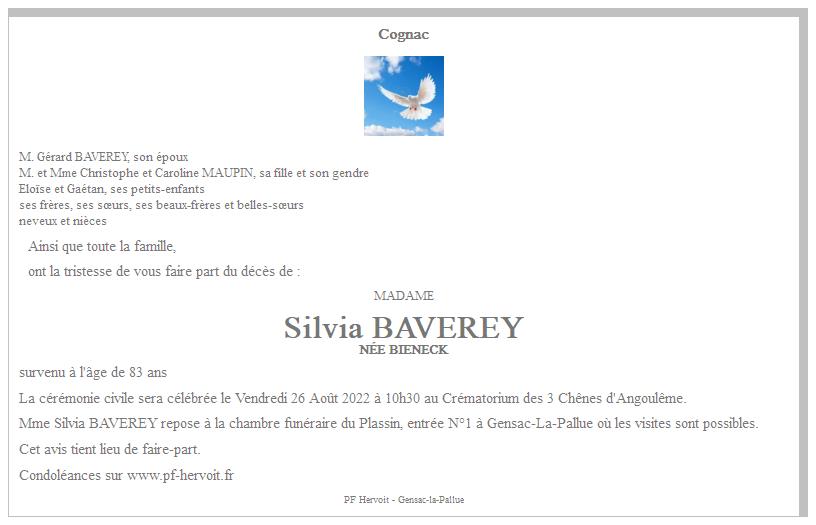 Cognac

M. Gérard BAVEREY, son époux
M. et Mme Christophe et Caroline MAUPIN, sa fille et son gendre
Eloïse et Gaétan, ses petits-enfants
ses frères, ses sœurs, ses beaux-frères et belles-sœurs
neveux et nièces

Ainsi que toute la famille,

ont la tristesse de vous faire part du décès de :

MADAME

Silvia BAVEREY

NÉE BIENECK

survenu à l'âge de 83 ans

La cérémonie civile sera célébrée le Vendredi 26 Août 2022 à 10h30 au Crématorium des 3 Chênes d'Angoulême.

Mme Silvia BAVEREY repose à la chambre funéraire du Plassin, entrée N°1 à Gensac-La-Pallue où les visites sont possibles.

Cet avis tient lieu de faire-part.

Condoléances sur www.pf-hervoit.fr

PF Hervoit - Gensac-la-Pallue